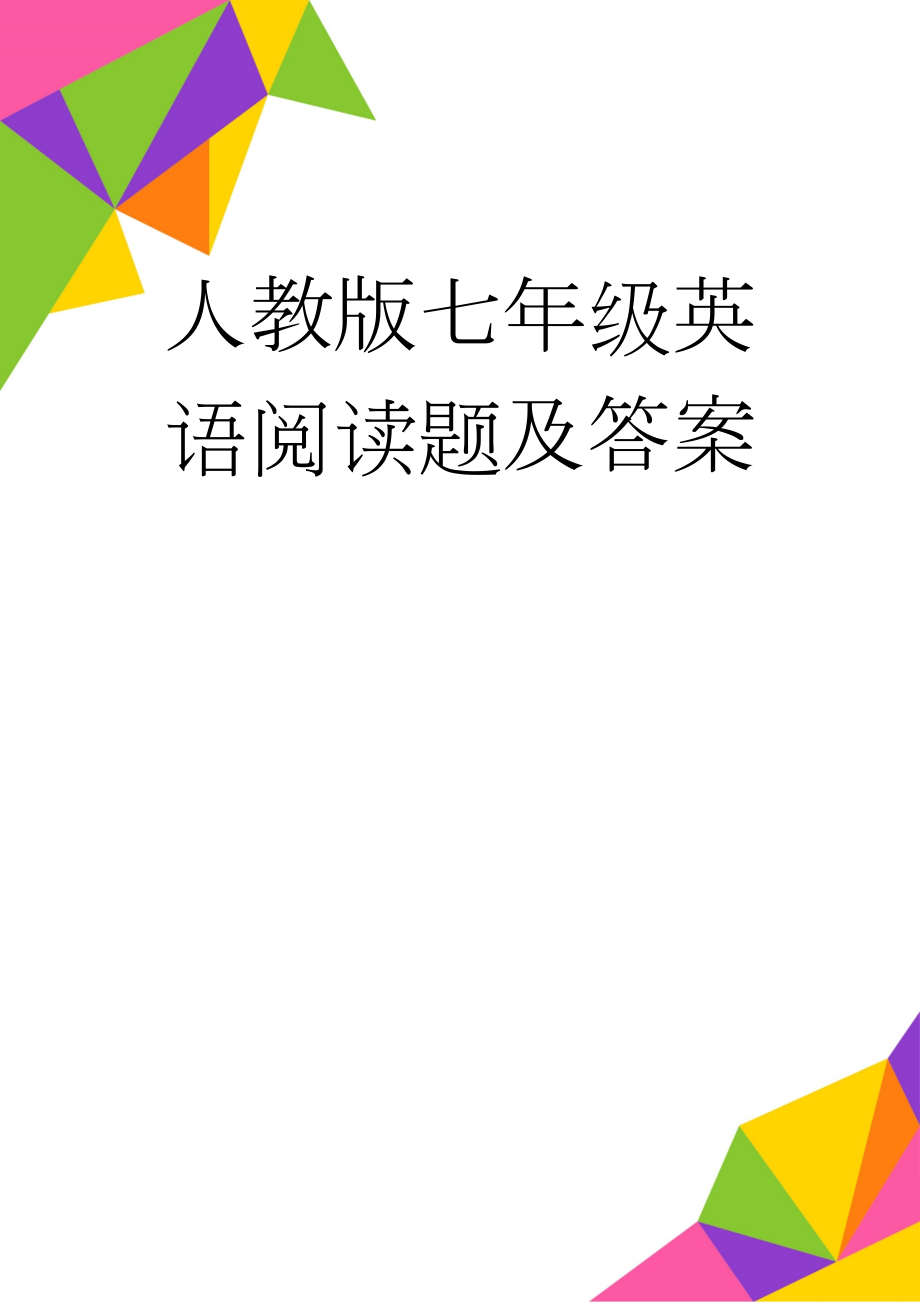 人教版七年级英语阅读题及答案